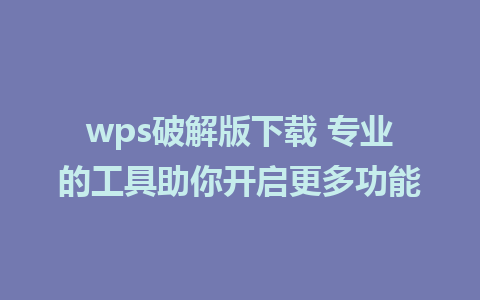 wps破解版下载 专业的工具助你开启更多功能